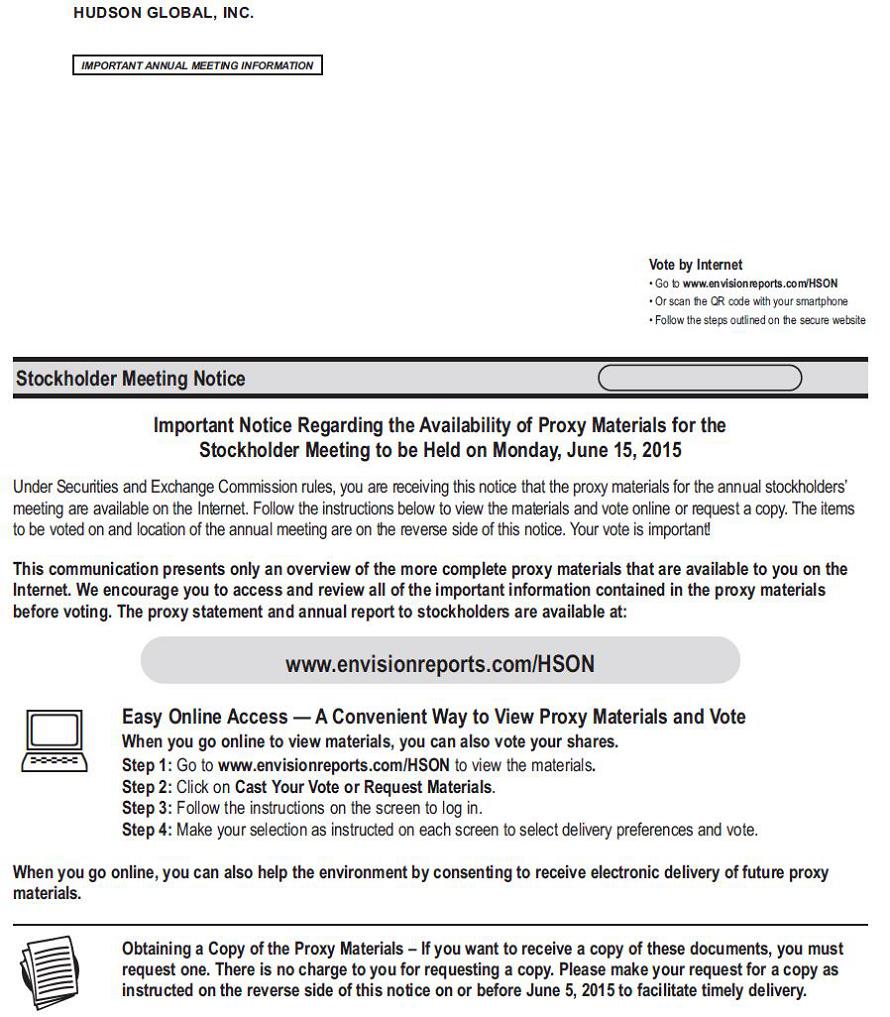 HUDSON GLOBAL, INC.

IMPORTANT ANNUAL MEETING INFORMATION

Vote by Internet
• Go to www.envisionreports.com/HSON
• Or scan the QR code with your smartphone
• Follow the steps outlined on the secure website

Stockholder Meeting Notice

Important Notice Regarding the Availability of Proxy Materials for the Stockholder Meeting to be Held on Monday, June 15, 2015

Under Securities and Exchange Commission rules, you are receiving this notice that the proxy materials for the annual stockholders' meeting are available on the Internet. Follow the instructions below to view the materials and vote online or request a copy. The items to be voted on and location of the annual meeting are on the reverse side of this notice. Your vote is important!

This communication presents only an overview of the more complete proxy materials that are available to you on the Internet. We encourage you to access and review all of the important information contained in the proxy materials before voting. The proxy statement and annual report to stockholders are available at:

www.envisionreports.com/HSON

Easy Online Access — A Convenient Way to View Proxy Materials and Vote
When you go online to view materials, you can also vote your shares.
Step 1: Go to www.envisionreports.com/HSON to view the materials.
Step 2: Click on Cast Your Vote or Request Materials.
Step 3: Follow the instructions on the screen to log in.
Step 4: Make your selection as instructed on each screen to select delivery preferences and vote.

When you go online, you can also help the environment by consenting to receive electronic delivery of future proxy materials.

Obtaining a Copy of the Proxy Materials – If you want to receive a copy of these documents, you must request one. There is no charge to you for requesting a copy. Please make your request for a copy as instructed on the reverse side of this notice on or before June 5, 2015 to facilitate timely delivery.